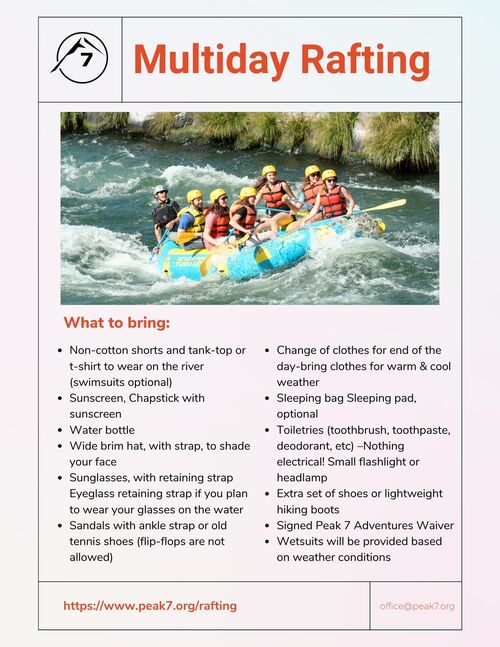 7

Multiday Rafting

What to bring:

- Non-cotton shorts and tank-top or t-shirt to wear on the river (swimsuits optional)
- Sunscreen, Chapstick with sunscreen
- Water bottle
- Wide brim hat, with strap, to shade your face
- Sunglasses, with retaining strap Eyeglass retaining strap if you plan to wear your glasses on the water
- Sandals with ankle strap or old tennis shoes (flip-flops are not allowed)

- Change of clothes for end of the day-bring clothes for warm & cool weather
- Sleeping bag Sleeping pad, optional
- Toiletries (toothbrush, toothpaste, deodorant, etc) –Nothing electrical! Small flashlight or headlamp
- Extra set of shoes or lightweight hiking boots
- Signed Peak 7 Adventures Waiver
- Wetsuits will be provided based on weather conditions

https://www.peak7.org/rafting

office@peak7.org